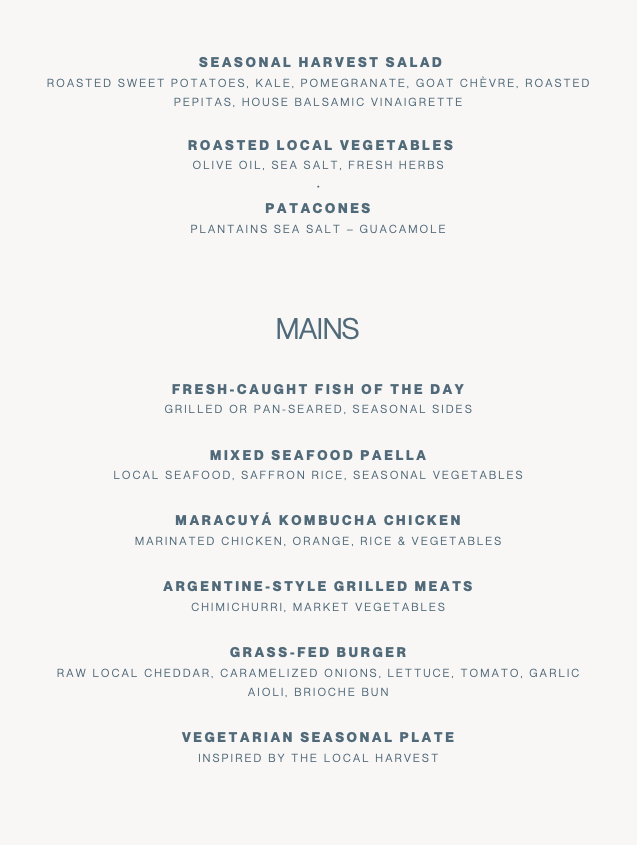 SEASONAL HARVEST SALAD
ROASTED SWEET POTATOES, KALE, POMEGRANATE, GOAT CHÈVRE, ROASTED PEPITAS, HOUSE BALSAMIC VINAIGRETTE

ROASTED LOCAL VEGETABLES
OLIVE OIL, SEA SALT, FRESH HERBS
.
PATACONES
PLANTAINS SEA SALT – GUACAMOLE

MAINS

FRESH-CAUGHT FISH OF THE DAY
GRILLED OR PAN-SEARED, SEASONAL SIDES

MIXED SEAFOOD PAELLA
LOCAL SEAFOOD, SAFFRON RICE, SEASONAL VEGETABLES

MARACUYÁ KOMBUCHA CHICKEN
MARINATED CHICKEN, ORANGE, RICE & VEGETABLES

ARGENTINE-STYLE GRILLED MEATS
CHIMICHURRI, MARKET VEGETABLES

GRASS-FED BURGER
RAW LOCAL CHEDDAR, CARAMELIZED ONIONS, LETTUCE, TOMATO, GARLIC AIOLI, BRIOCHE BUN

VEGETARIAN SEASONAL PLATE
INSPIRED BY THE LOCAL HARVEST